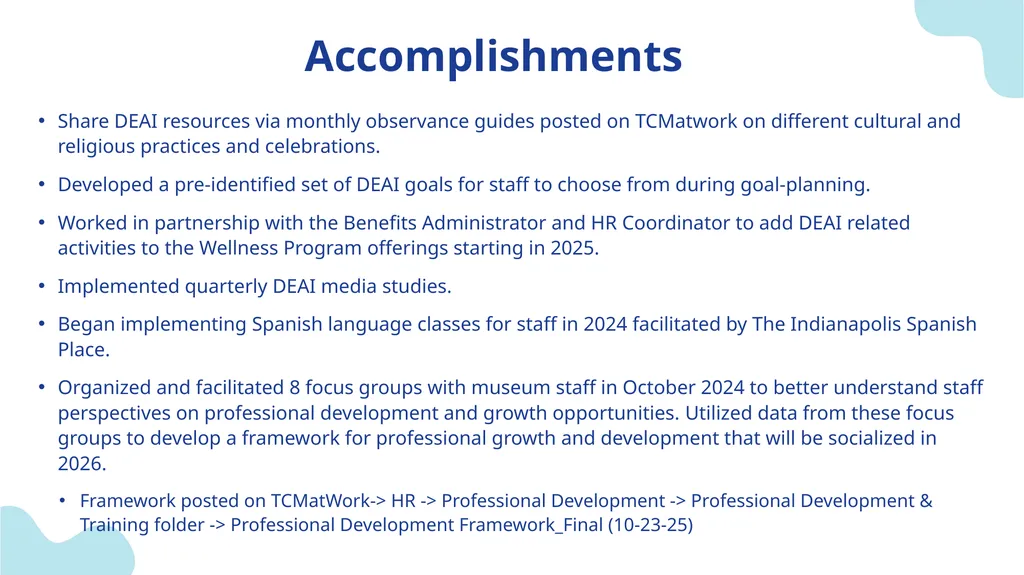 Accomplishments

• Share DEAI resources via monthly observance guides posted on TCMatwork on different cultural and religious practices and celebrations.

• Developed a pre-identified set of DEAI goals for staff to choose from during goal-planning.

• Worked in partnership with the Benefits Administrator and HR Coordinator to add DEAI related activities to the Wellness Program offerings starting in 2025.

• Implemented quarterly DEAI media studies.

• Began implementing Spanish language classes for staff in 2024 facilitated by The Indianapolis Spanish Place.

• Organized and facilitated 8 focus groups with museum staff in October 2024 to better understand staff perspectives on professional development and growth opportunities. Utilized data from these focus groups to develop a framework for professional growth and development that will be socialized in 2026.

• Framework posted on TCMatWork-> HR -> Professional Development -> Professional Development & Training folder -> Professional Development Framework_Final (10-23-25)